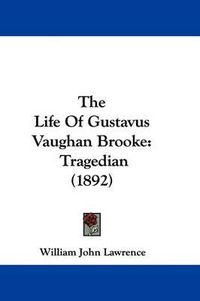 The
Life Of Gustavus
Vaughan Brooke:
Tragedian
(1892)

William John Lawrence